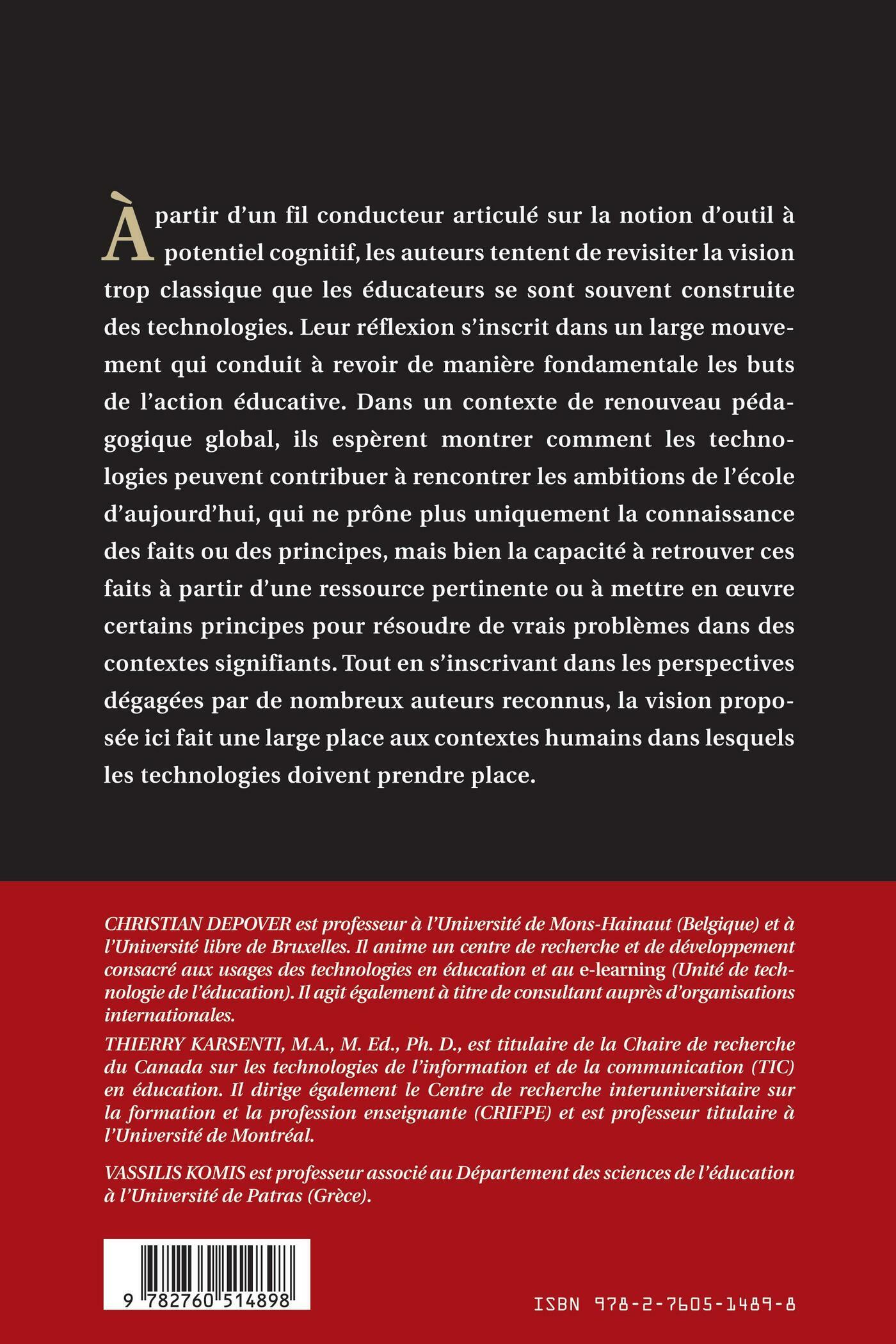 À partir d'un fil conducteur articulé sur la notion d'outil à potentiel cognitif, les auteurs tentent de revisiter la vision trop classique que les éducateurs se sont souvent construite des technologies. Leur réflexion s'inscrit dans un large mouvement qui conduit à revoir de manière fondamentale les buts de l'action éducative. Dans un contexte de renouveau pédagogique global, ils espèrent montrer comment les technologies peuvent contribuer à rencontrer les ambitions de l'école d'aujourd'hui, qui ne prône plus uniquement la connaissance des faits ou des principes, mais bien la capacité à retrouver ces faits à partir d'une ressource pertinente ou à mettre en œuvre certains principes pour résoudre de vrais problèmes dans des contextes signifiants. Tout en s'inscrivant dans les perspectives dégagées par de nombreux auteurs reconnus, la vision proposée ici fait une large place aux contextes humains dans lesquels les technologies doivent prendre place.

CHRISTIAN DEPOVER est professeur à l'Université de Mons-Hainaut (Belgique) et à l'Université libre de Bruxelles. Il anime un centre de recherche et de développement consacré aux usages des technologies en éducation et au e-learning (Unité de technologie de l'éducation). Il agit également à titre de consultant auprès d'organisations internationales.

THIERRY KARSENTI, M.A., M. Ed., Ph. D., est titulaire de la Chaire de recherche du Canada sur les technologies de l'information et de la communication (TIC) en éducation. Il dirige également le Centre de recherche interuniversitaire sur la formation et la profession enseignante (CRIFPE) et est professeur titulaire à l'Université de Montréal.

VASSILIS KOMIS est professeur associé au Département des sciences de l'éducation à l'Université de Patras (Grèce).

9 782760 514898

ISBN 978-2-7605-1489-8